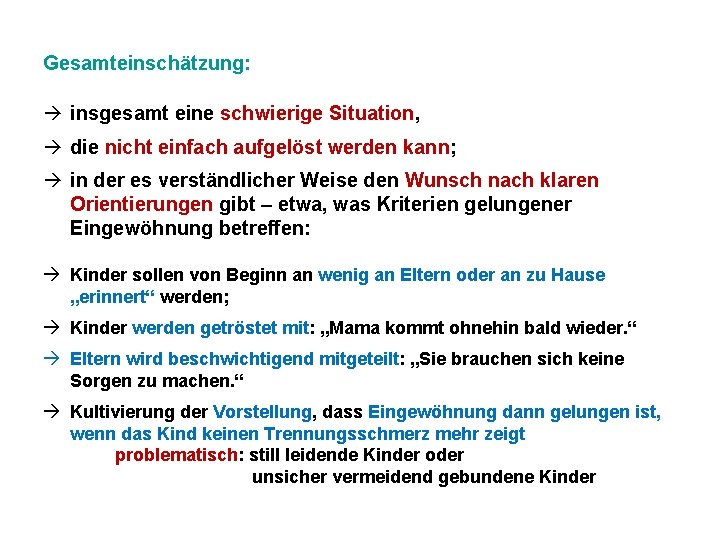 Gesamteinschätzung:

→ insgesamt eine schwierige Situation,

→ die nicht einfach aufgelöst werden kann;

→ in der es verständlicher Weise den Wunsch nach klaren Orientierungen gibt – etwa, was Kriterien gelungener Eingewöhnung betreffen:

→ Kinder sollen von Beginn an wenig an Eltern oder an zu Hause „erinnert“ werden;

→ Kinder werden getröstet mit: „Mama kommt ohnehin bald wieder.“

→ Eltern wird beschwichtigend mitgeteilt: „Sie brauchen sich keine Sorgen zu machen.“

→ Kultivierung der Vorstellung, dass Eingewöhnung dann gelungen ist, wenn das Kind keinen Trennungsschmerz mehr zeigt
problematisch: still leidende Kinder oder
unsicher vermeidend gebundene Kinder